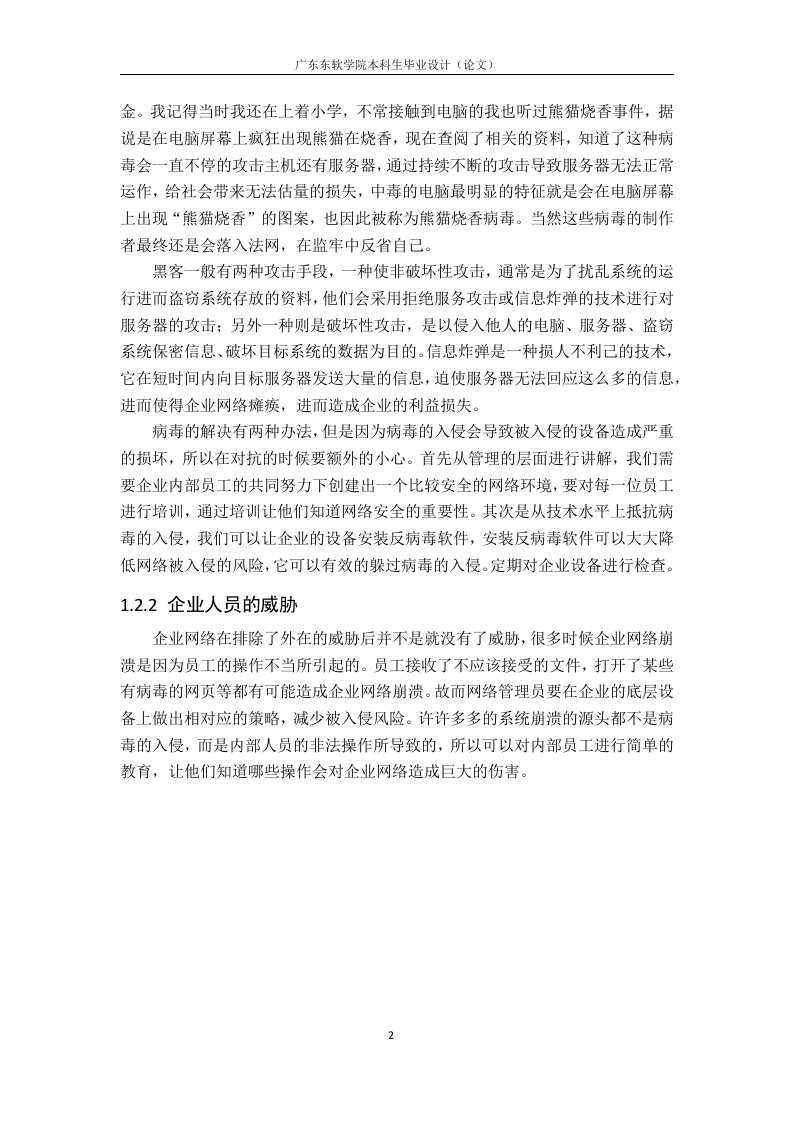 广东东软学院本科生毕业设计（论文）

金。我记得当时我还在上着小学，不常接触到电脑的我也听过熊猫烧香事件，据说是在电脑屏幕上疯狂出现熊猫在烧香，现在查阅了相关的资料，知道了这种病毒会一直不停的攻击主机还有服务器，通过持续不断的攻击导致服务器无法正常运作，给社会带来无法估量的损失，中毒的电脑最明显的特征就是会在电脑屏幕上出现“熊猫烧香”的图案，也因此被称为熊猫烧香病毒。当然这些病毒的制作者最终还是会落入法网，在监牢中反省自己。

黑客一般有两种攻击手段，一种使非破坏性攻击，通常是为了扰乱系统的运行进而盗窃系统存放的资料，他们会采用拒绝服务攻击或信息炸弹的技术进行对服务器的攻击；另外一种则是破坏性攻击，是以侵入他人的电脑、服务器、盗窃系统保密信息、破坏目标系统的数据为目的。信息炸弹是一种损人不利己的技术，它在短时间内向目标服务器发送大量的信息，迫使服务器无法回应这么多的信息，进而使得企业网络瘫痪，进而造成企业的利益损失。

病毒的解决有两种办法，但是因为病毒的入侵会导致被入侵的设备造成严重的损坏，所以在对抗的时候要额外的小心。首先从管理的层面进行讲解，我们需要企业内部员工的共同努力下创建出一个比较安全的网络环境，要对每一位员工进行培训，通过培训让他们知道网络安全的重要性。其次是从技术水平上抵抗病毒的入侵，我们可以让企业的设备安装反病毒软件，安装反病毒软件可以大大降低网络被入侵的风险，它可以有效的躲过病毒的入侵。定期对企业设备进行检查。

1.2.2 企业人员的威胁

企业网络在排除了外在的威胁后并不是就没有了威胁，很多时候企业网络崩溃是因为员工的操作不当所引起的。员工接收了不应该接受的文件，打开了某些有病毒的网页等都有可能造成企业网络崩溃。故而网络管理员要在企业的底层设备上做出相对应的策略，减少被入侵风险。许许多多的系统崩溃的源头都不是病毒的入侵，而是内部人员的非法操作所导致的，所以可以对内部员工进行简单的教育，让他们知道哪些操作会对企业网络造成巨大的伤害。

2